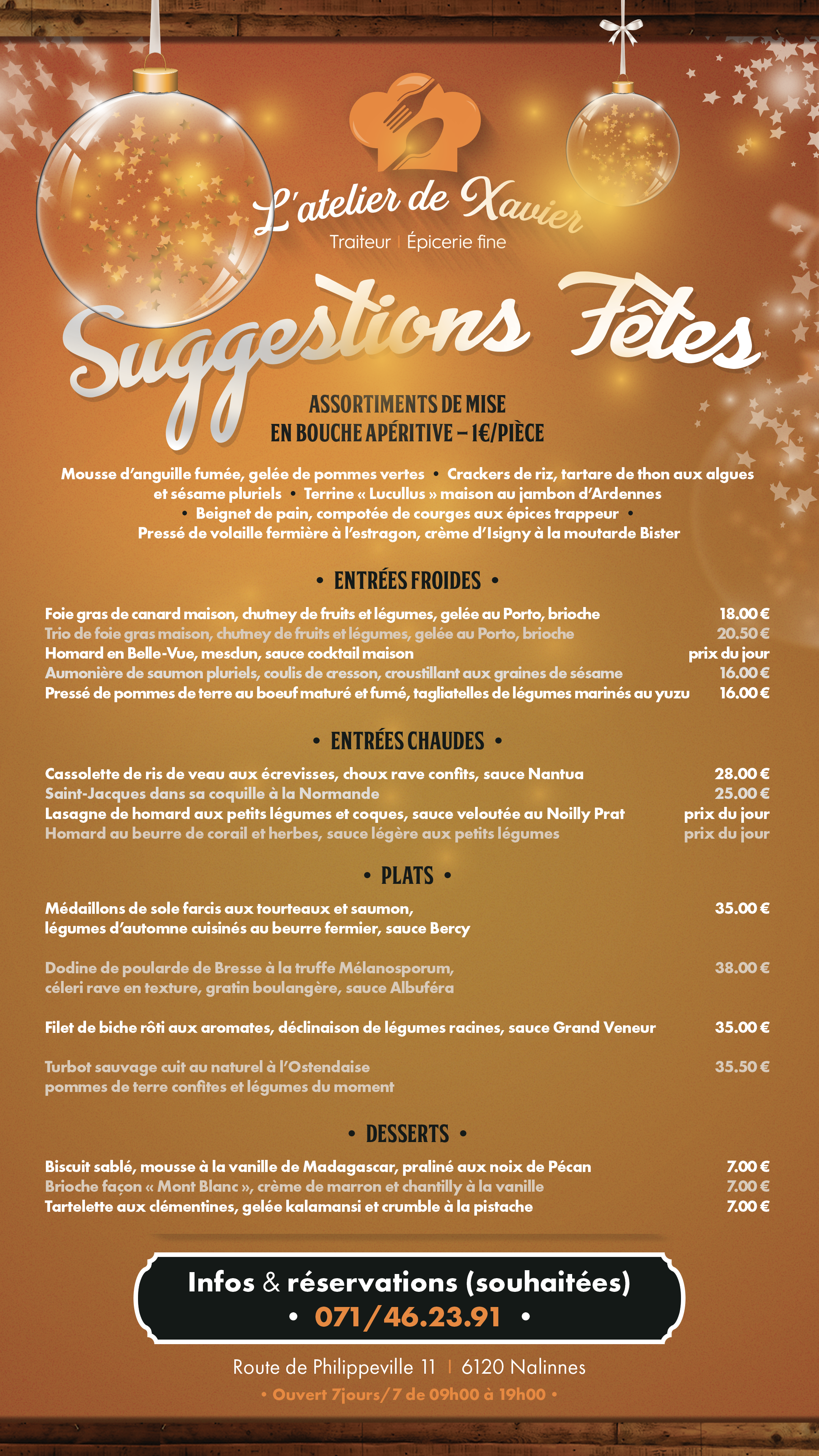 L'atelier de Xavier
Traiteur | Épicerie fine

Suggestions Fêtes

ASSORTIMENTS DE MISE EN BOUCHE APÉRITIVE – 1€/PIÈCE

Mousse d'anguille fumée, gelée de pommes vertes • Crackers de riz, tartare de thon aux algues et sésame pluriels • Terrine « Lucullus » maison au jambon d'Ardennes • Beignet de pain, compotée de courges aux épices trappeur • Pressé de volaille fermière à l'estragon, crème d'Isigny à la moutarde Bister

• ENTRÉES FROIDES •

| | |
|---|---|
| Foie gras de canard maison, chutney de fruits et légumes, gelée au Porto, brioche | 18.00 € |
| Trio de foie gras maison, chutney de fruits et légumes, gelée au Porto, brioche | 20.50 € |
| Homard en Belle-Vue, mesdun, sauce cocktail maison | prix du jour |
| Aumonière de saumon pluriels, coulis de cresson, croustillant aux graines de sésame | 16.00 € |
| Pressé de pommes de terre au boeuf maturé et fumé, tagliatelles de légumes marinés au yuzu | 16.00 € |

• ENTRÉES CHAUDES •

| | |
|---|---|
| Cassolette de ris de veau aux écrevisses, choux rave confits, sauce Nantua | 28.00 € |
| Saint-Jacques dans sa coquille à la Normande | 25.00 € |
| Lasagne de homard aux petits légumes et coques, sauce veloutée au Noilly Prat | prix du jour |
| Homard au beurre de corail et herbes, sauce légère aux petits légumes | prix du jour |

• PLATS •

| | |
|---|---|
| Médaillons de sole farcis aux tourteaux et saumon, légumes d'automne cuisinés au beurre fermier, sauce Bercy | 35.00 € |
| Dodine de poularde de Bresse à la truffe Mélanosporum, céleri rave en texture, gratin boulangère, sauce Albuféra | 38.00 € |
| Filet de biche rôti aux aromates, déclinaison de légumes racines, sauce Grand Veneur | 35.00 € |
| Turbot sauvage cuit au naturel à l'Ostendaise pommes de terre confites et légumes du moment | 35.50 € |

• DESSERTS •

| | |
|---|---|
| Biscuit sablé, mousse à la vanille de Madagascar, praliné aux noix de Pécan | 7.00 € |
| Brioche façon « Mont Blanc », crème de marron et chantilly à la vanille | 7.00 € |
| Tartelette aux clémentines, gelée kalamansi et crumble à la pistache | 7.00 € |

Infos & réservations (souhaitées)
• 071/46.23.91 •

Route de Philippeville 11 | 6120 Nalinnes
• Ouvert 7jours/7 de 09h00 à 19h00 •